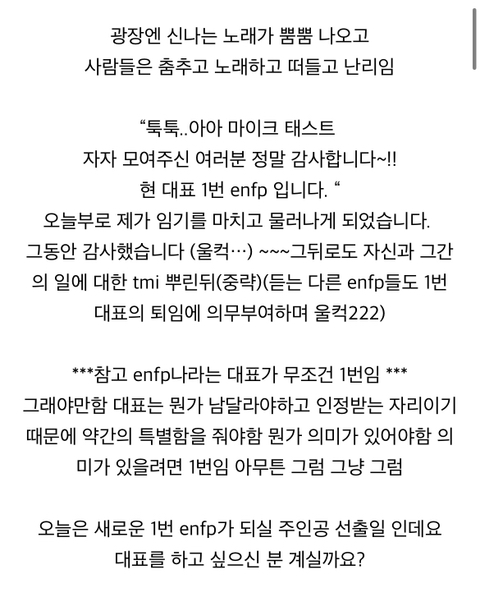 광장엔 신나는 노래가 뿜뿜 나오고
사람들은 춤추고 노래하고 떠들고 난리임

“툭툭..아아 마이크 태스트
자자 모여주신 여러분 정말 감사합니다~!!
현 대표 1번 enfp 입니다. “
오늘부로 제가 임기를 마치고 물러나게 되었습니다.
그동안 감사했습니다 (울컥…) ~~~그뒤로도 자신과 그간의 일에 대한 tmi 뿌린뒤(중략)(듣는 다른 enfp들도 1번 대표의 퇴임에 의무부여하며 울컥222)

***참고 enfp나라는 대표가 무조건 1번임 ***
그래야만함 대표는 뭔가 남달라야하고 인정받는 자리이기 때문에 약간의 특별함을 줘야함 뭔가 의미가 있어야함 의미가 있을려면 1번임 아무튼 그럼 그냥 그럼

오늘은 새로운 1번 enfp가 되실 주인공 선출일 인데요
대표를 하고 싶으신 분 계실까요?